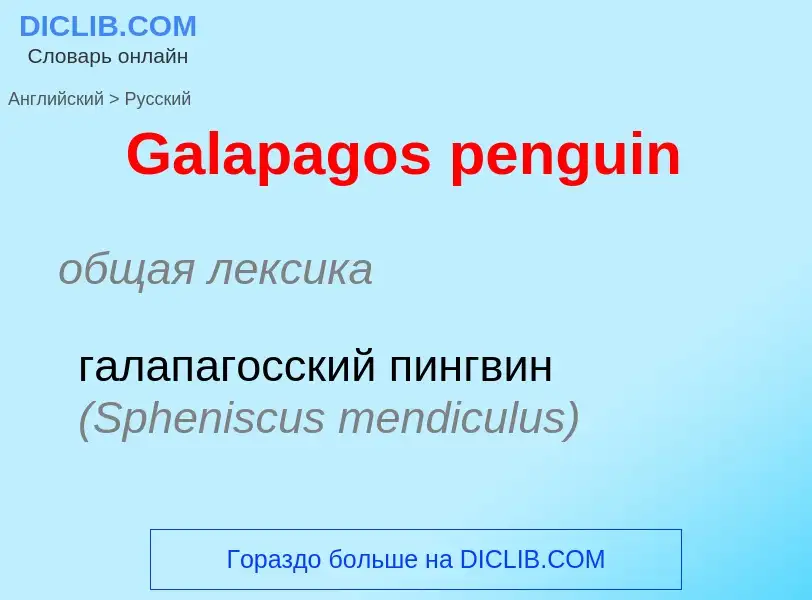 DICLIB.COM
Словарь онлайн

Английский > Русский

Galapagos penguin

общая лексика

галапагосский пингвин (Spheniscus mendiculus)

Гораздо больше на DICLIB.COM